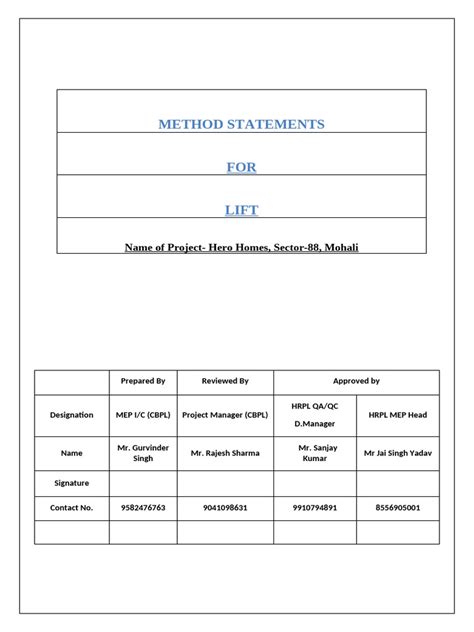 METHOD STATEMENTS

FOR

LIFT

Name of Project- Hero Homes, Sector-88, Mohali

| | Prepared By | Reviewed By | Approved by | |
|---|---|---|---|---|
| Designation | MEP I/C (CBPL) | Project Manager (CBPL) | HRPL QA/QC D.Manager | HRPL MEP Head |
| Name | Mr. Gurvinder Singh | Mr. Rajesh Sharma | Mr. Sanjay Kumar | Mr Jai Singh Yadav |
| Signature | | | | |
| Contact No. | 9582476763 | 9041098631 | 9910794891 | 8556905001 |
| | | | | |